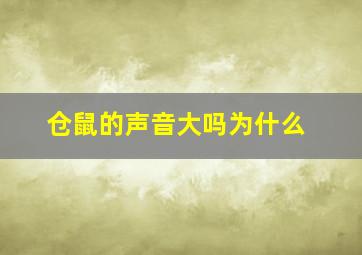 仓鼠的声音大吗为什么